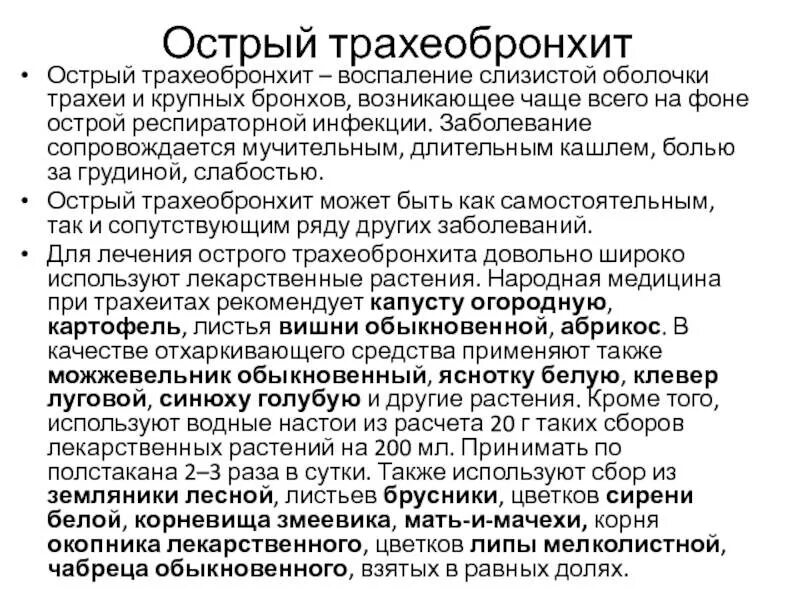 Острый трахеобронхит

• Острый трахеобронхит – воспаление слизистой оболочки трахеи и крупных бронхов, возникающее чаще всего на фоне острой респираторной инфекции. Заболевание сопровождается мучительным, длительным кашлем, болью за грудиной, слабостью.

• Острый трахеобронхит может быть как самостоятельным, так и сопутствующим ряду других заболеваний.

• Для лечения острого трахеобронхита довольно широко используют лекарственные растения. Народная медицина при трахеитах рекомендует капусту огородную, картофель, листья вишни обыкновенной, абрикос. В качестве отхаркивающего средства применяют также можжевельник обыкновенный, яснотку белую, клевер луговой, синюху голубую и другие растения. Кроме того, используют водные настои из расчета 20 г таких сборов лекарственных растений на 200 мл. Принимать по полстакана 2–3 раза в сутки. Также используют сбор из земляники лесной, листьев брусники, цветков сирени белой, корневища змеевика, мать-и-мачехи, корня окопника лекарственного, цветков липы мелколистной, чабреца обыкновенного, взятых в равных долях.